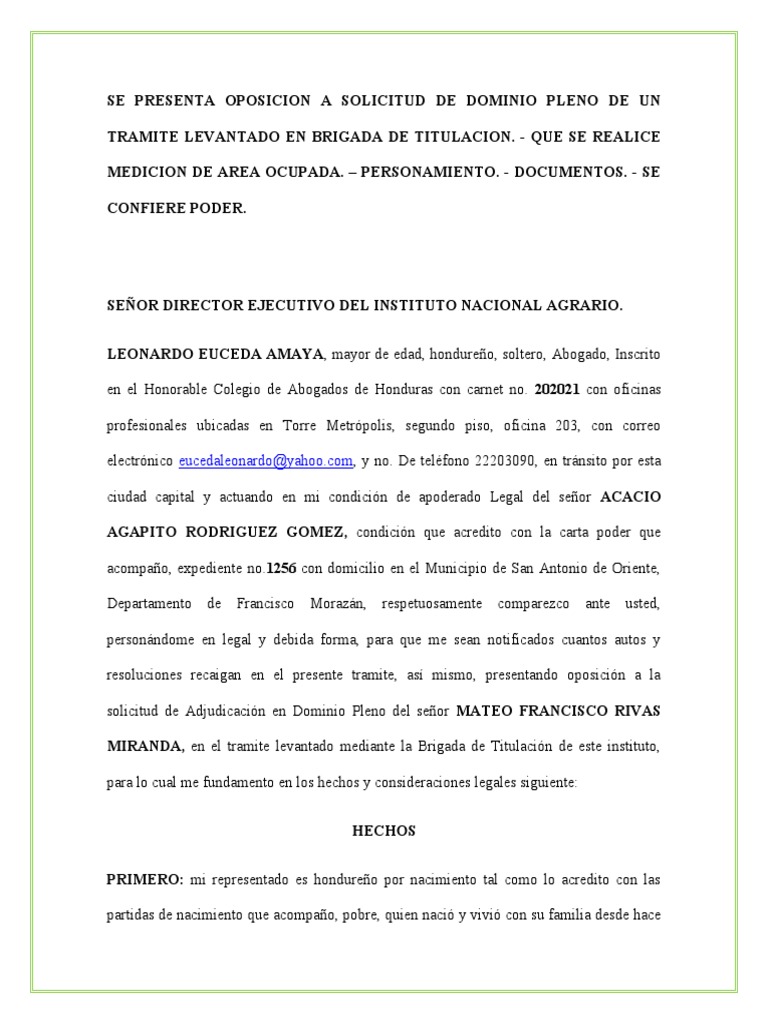 SE PRESENTA OPOSICION A SOLICITUD DE DOMINIO PLENO DE UN TRAMITE LEVANTADO EN BRIGADA DE TITULACION. - QUE SE REALICE MEDICION DE AREA OCUPADA. – PERSONAMIENTO. - DOCUMENTOS. - SE CONFIERE PODER.

SEÑOR DIRECTOR EJECUTIVO DEL INSTITUTO NACIONAL AGRARIO.

LEONARDO EUCEDA AMAYA, mayor de edad, hondureño, soltero, Abogado, Inscrito en el Honorable Colegio de Abogados de Honduras con carnet no. 202021 con oficinas profesionales ubicadas en Torre Metrópolis, segundo piso, oficina 203, con correo electrónico eucedaleonardo@yahoo.com, y no. De teléfono 22203090, en tránsito por esta ciudad capital y actuando en mi condición de apoderado Legal del señor ACACIO AGAPITO RODRIGUEZ GOMEZ, condición que acredito con la carta poder que acompaño, expediente no.1256 con domicilio en el Municipio de San Antonio de Oriente, Departamento de Francisco Morazán, respetuosamente comparezco ante usted, personándome en legal y debida forma, para que me sean notificados cuantos autos y resoluciones recaigan en el presente tramite, así mismo, presentando oposición a la solicitud de Adjudicación en Dominio Pleno del señor MATEO FRANCISCO RIVAS MIRANDA, en el tramite levantado mediante la Brigada de Titulación de este instituto, para lo cual me fundamento en los hechos y consideraciones legales siguiente:

HECHOS

PRIMERO: mi representado es hondureño por nacimiento tal como lo acredito con las partidas de nacimiento que acompaño, pobre, quien nació y vivió con su familia desde hace